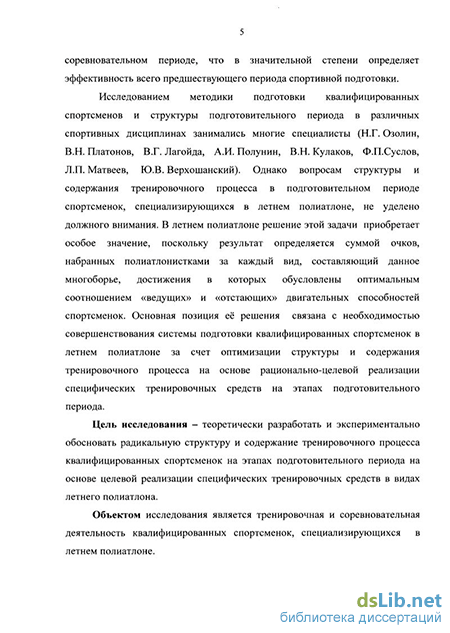 5

соревновательном периоде, что в значительной степени определяет эффективность всего предшествующего периода спортивной подготовки.

Исследованием методики подготовки квалифицированных спортсменов и структуры подготовительного периода в различных спортивных дисциплинах занимались многие специалисты (Н.Г. Озолин, В.Н. Платонов, В.Г. Лагойда, А.И. Полунин, В.Н. Кулаков, Ф.П.Суслов, Л.П. Матвеев, Ю.В. Верхошанский). Однако вопросам структуры и содержания тренировочного процесса в подготовительном периоде спортсменок, специализирующихся в летнем полиатлоне, не уделено должного внимания. В летнем полиатлоне решение этой задачи приобретает особое значение, поскольку результат определяется суммой очков, набранных полиатлонистками за каждый вид, составляющий данное многоборье, достижения в которых обусловлены оптимальным соотношением «ведущих» и «отстающих» двигательных способностей спортсменок. Основная позиция её решения связана с необходимостью совершенствования системы подготовки квалифицированных спортсменок в летнем полиатлоне за счет оптимизации структуры и содержания тренировочного процесса на основе рационально-целевой реализации специфических тренировочных средств на этапах подготовительного периода.

Цель исследования – теоретически разработать и экспериментально обосновать радикальную структуру и содержание тренировочного процесса квалифицированных спортсменок на этапах подготовительного периода на основе целевой реализации специфических тренировочных средств в видах летнего полиатлона.

Объектом исследования является тренировочная и соревновательная деятельность квалифицированных спортсменок, специализирующихся в летнем полиатлоне.

dsLib.net
библиотека диссертаций